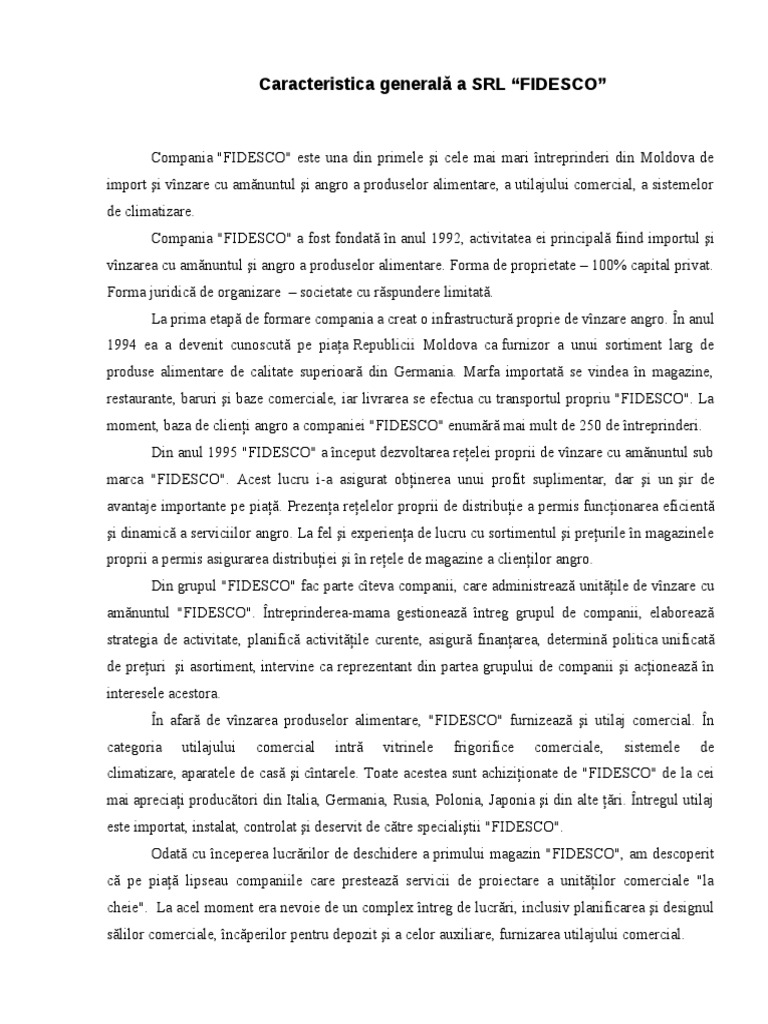 Caracteristica generală a SRL “FIDESCO”

Compania "FIDESCO" este una din primele şi cele mai mari întreprinderi din Moldova de import şi vînzare cu amănuntul şi angro a produselor alimentare, a utilajului comercial, a sistemelor de climatizare.

Compania "FIDESCO" a fost fondată în anul 1992, activitatea ei principală fiind importul şi vînzarea cu amănuntul şi angro a produselor alimentare. Forma de proprietate – 100% capital privat. Forma juridică de organizare – societate cu răspundere limitată.

La prima etapă de formare compania a creat o infrastructură proprie de vînzare angro. În anul 1994 ea a devenit cunoscută pe piaţa Republicii Moldova ca furnizor a unui sortiment larg de produse alimentare de calitate superioară din Germania. Marfa importată se vindea în magazine, restaurante, baruri şi baze comerciale, iar livrarea se efectua cu transportul propriu "FIDESCO". La moment, baza de clienţi angro a companiei "FIDESCO" enumără mai mult de 250 de întreprinderi.

Din anul 1995 "FIDESCO" a început dezvoltarea reţelei proprii de vînzare cu amănuntul sub marca "FIDESCO". Acest lucru i-a asigurat obţinerea unui profit suplimentar, dar şi un şir de avantaje importante pe piaţă. Prezenţa reţelelor proprii de distribuţie a permis funcţionarea eficientă şi dinamică a serviciilor angro. La fel şi experienţa de lucru cu sortimentul şi preţurile în magazinele proprii a permis asigurarea distribuţiei şi în reţele de magazine a clienţilor angro.

Din grupul "FIDESCO" fac parte cîteva companii, care administrează unităţile de vînzare cu amănuntul "FIDESCO". Întreprinderea-mama gestionează întreg grupul de companii, elaborează strategia de activitate, planifică activităţile curente, asigură finanţarea, determină politica unificată de preţuri şi asortiment, intervine ca reprezentant din partea grupului de companii şi acţionează în interesele acestora.

În afară de vînzarea produselor alimentare, "FIDESCO" furnizează şi utilaj comercial. În categoria utilajului comercial intră vitrinele frigorifice comerciale, sistemele de climatizare, aparatele de casă şi cîntarele. Toate acestea sunt achiziţionate de "FIDESCO" de la cei mai apreciaţi producători din Italia, Germania, Rusia, Polonia, Japonia şi din alte ţări. Întregul utilaj este importat, instalat, controlat şi deservit de către specialiştii "FIDESCO".

Odată cu începerea lucrărilor de deschidere a primului magazin "FIDESCO", am descoperit că pe piaţă lipseau companiile care prestează servicii de proiectare a unităţilor comerciale "la cheie". La acel moment era nevoie de un complex întreg de lucrări, inclusiv planificarea şi designul sălilor comerciale, încăperilor pentru depozit şi a celor auxiliare, furnizarea utilajului comercial.